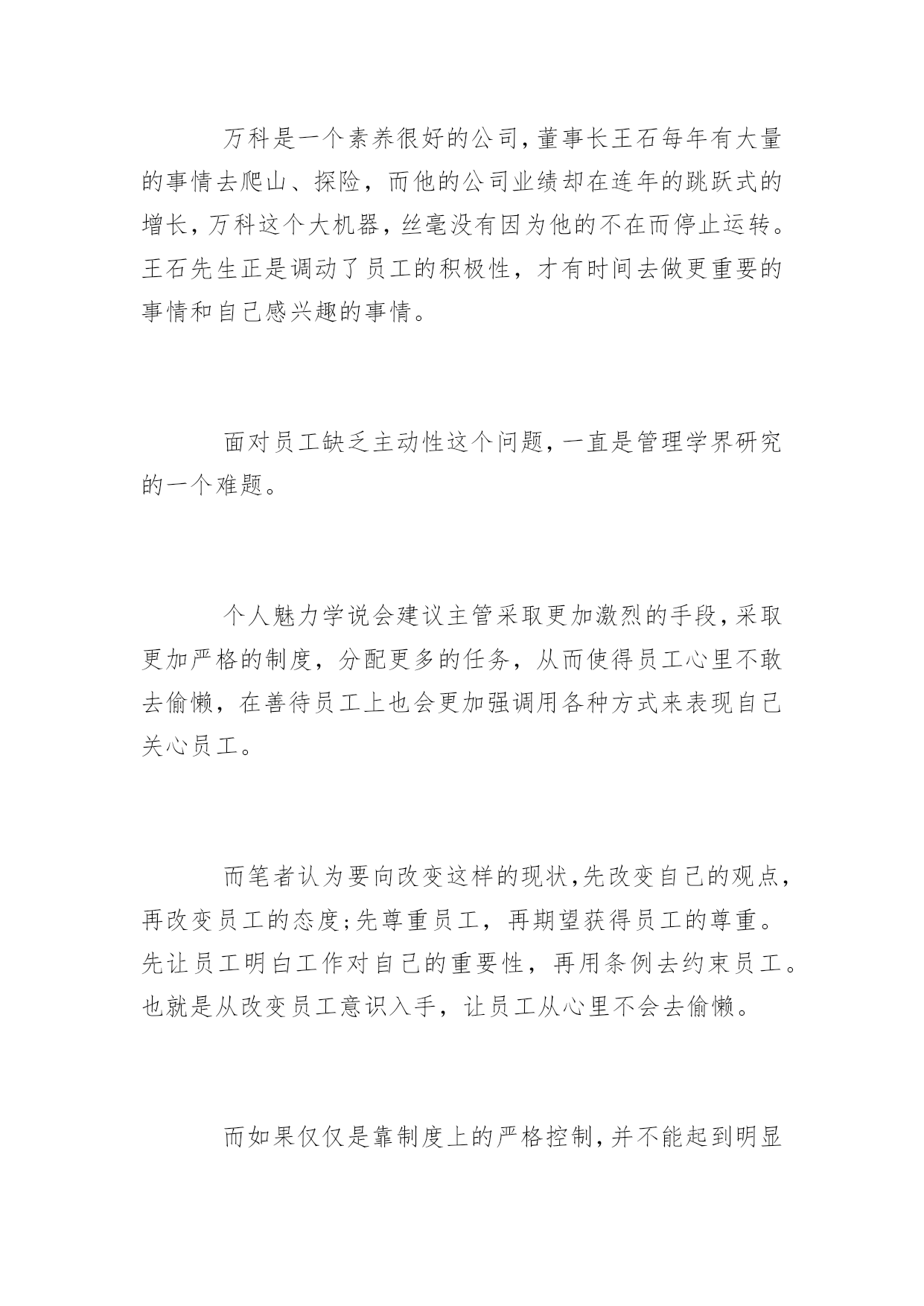 万科是一个素养很好的公司,董事长王石每年有大量的事情去爬山、探险，而他的公司业绩却在连年的跳跃式的增长,万科这个大机器，丝毫没有因为他的不在而停止运转。王石先生正是调动了员工的积极性，才有时间去做更重要的事情和自己感兴趣的事情。

面对员工缺乏主动性这个问题,一直是管理学界研究的一个难题。

个人魅力学说会建议主管采取更加激烈的手段,采取更加严格的制度，分配更多的任务，从而使得员工心里不敢去偷懒，在善待员工上也会更加强调用各种方式来表现自己关心员工。

而笔者认为要向改变这样的现状,先改变自己的观点,再改变员工的态度;先尊重员工，再期望获得员工的尊重。先让员工明白工作对自己的重要性，再用条例去约束员工。也就是从改变员工意识入手，让员工从心里不会去偷懒。

而如果仅仅是靠制度上的严格控制,并不能起到明显